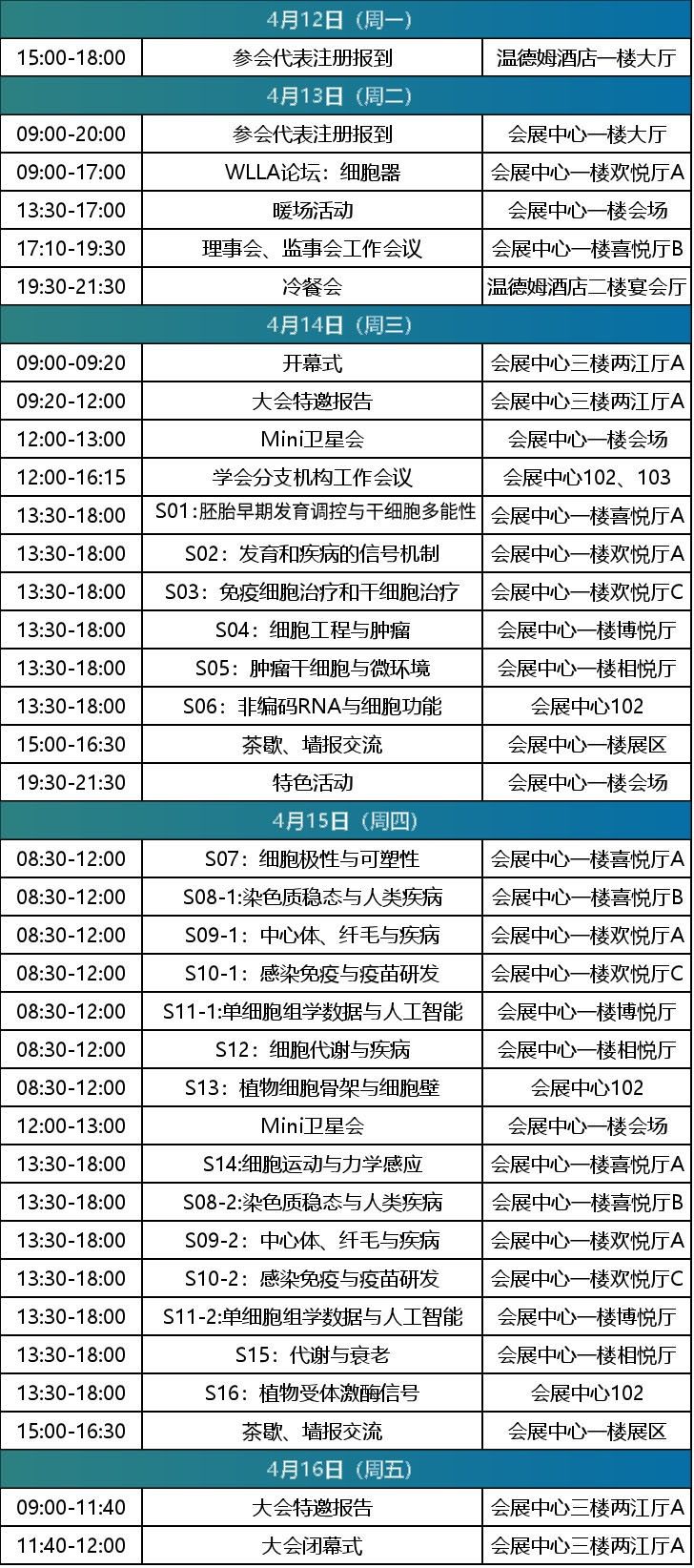 | 4月12日（周一） | | |
|---|---|---|
| 15:00-18:00 | 参会代表注册报到 | 温德姆酒店一楼大厅 |
| 4月13日（周二） | | |
| 09:00-20:00 | 参会代表注册报到 | 会展中心一楼大厅 |
| 09:00-17:00 | WLLA论坛：细胞器 | 会展中心一楼欢悦厅A |
| 13:30-17:00 | 暖场活动 | 会展中心一楼会场 |
| 17:10-19:30 | 理事会、监事会工作会议 | 会展中心一楼喜悦厅B |
| 19:30-21:30 | 冷餐会 | 温德姆酒店二楼宴会厅 |
| 4月14日（周三） | | |
| 09:00-09:20 | 开幕式 | 会展中心三楼两江厅A |
| 09:20-12:00 | 大会特邀报告 | 会展中心三楼两江厅A |
| 12:00-13:00 | Mini卫星会 | 会展中心一楼会场 |
| 12:00-16:15 | 学会分支机构工作会议 | 会展中心102、103 |
| 13:30-18:00 | S01:胚胎早期发育调控与干细胞多能性 | 会展中心一楼喜悦厅A |
| 13:30-18:00 | S02：发育和疾病的信号机制 | 会展中心一楼欢悦厅A |
| 13:30-18:00 | S03：免疫细胞治疗和干细胞治疗 | 会展中心一楼欢悦厅C |
| 13:30-18:00 | S04：细胞工程与肿瘤 | 会展中心一楼博悦厅 |
| 13:30-18:00 | S05：肿瘤干细胞与微环境 | 会展中心一楼相悦厅 |
| 13:30-18:00 | S06：非编码RNA与细胞功能 | 会展中心102 |
| 15:00-16:30 | 茶歇、墙报交流 | 会展中心一楼展区 |
| 19:30-21:30 | 特色活动 | 会展中心一楼会场 |
| 4月15日（周四） | | |
| 08:30-12:00 | S07：细胞极性与可塑性 | 会展中心一楼喜悦厅A |
| 08:30-12:00 | S08-1:染色质稳态与人类疾病 | 会展中心一楼喜悦厅B |
| 08:30-12:00 | S09-1：中心体、纤毛与疾病 | 会展中心一楼欢悦厅A |
| 08:30-12:00 | S10-1：感染免疫与疫苗研发 | 会展中心一楼欢悦厅C |
| 08:30-12:00 | S11-1:单细胞组学数据与人工智能 | 会展中心一楼博悦厅 |
| 08:30-12:00 | S12：细胞代谢与疾病 | 会展中心一楼相悦厅 |
| 08:30-12:00 | S13：植物细胞骨架与细胞壁 | 会展中心102 |
| 12:00-13:00 | Mini卫星会 | 会展中心一楼会场 |
| 13:30-18:00 | S14:细胞运动与力学感应 | 会展中心一楼喜悦厅A |
| 13:30-18:00 | S08-2:染色质稳态与人类疾病 | 会展中心一楼喜悦厅B |
| 13:30-18:00 | S09-2：中心体、纤毛与疾病 | 会展中心一楼欢悦厅A |
| 13:30-18:00 | S10-2：感染免疫与疫苗研发 | 会展中心一楼欢悦厅C |
| 13:30-18:00 | S11-2:单细胞组学数据与人工智能 | 会展中心一楼博悦厅 |
| 13:30-18:00 | S15：代谢与衰老 | 会展中心一楼相悦厅 |
| 13:30-18:00 | S16：植物受体激酶信号 | 会展中心102 |
| 15:00-16:30 | 茶歇、墙报交流 | 会展中心一楼展区 |
| 4月16日（周五） | | |
| 09:00-11:40 | 大会特邀报告 | 会展中心三楼两江厅A |
| 11:40-12:00 | 大会闭幕式 | 会展中心三楼两江厅A |